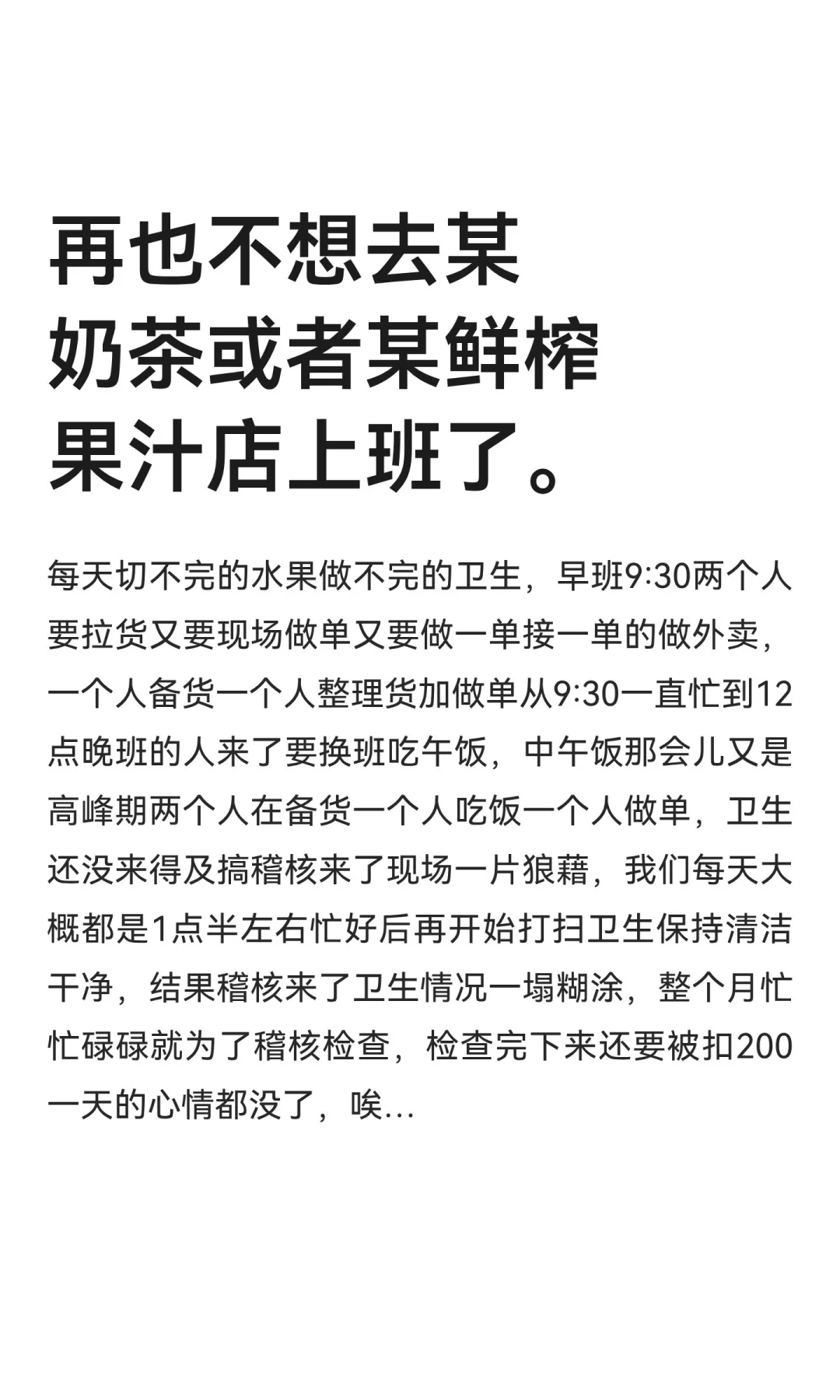 再也不想去某奶茶或者某鲜榨果汁店上班了。

每天切不完的水果做不完的卫生，早班9:30两个人要拉货又要现场做单又要做一单接一单的做外卖，一个人备货一个人整理货加做单从9:30一直忙到12点晚班的人来了要换班吃午饭，中午饭那会儿又是高峰期两个人在备货一个人吃饭一个人做单，卫生还没来得及搞稽核来了现场一片狼藉，我们每天大概都是1点半左右忙好后再开始打扫卫生保持清洁干净，结果稽核来了卫生情况一塌糊涂，整个月忙忙碌碌就为了稽核检查，检查完下来还要被扣200一天的心情都没了，唉...